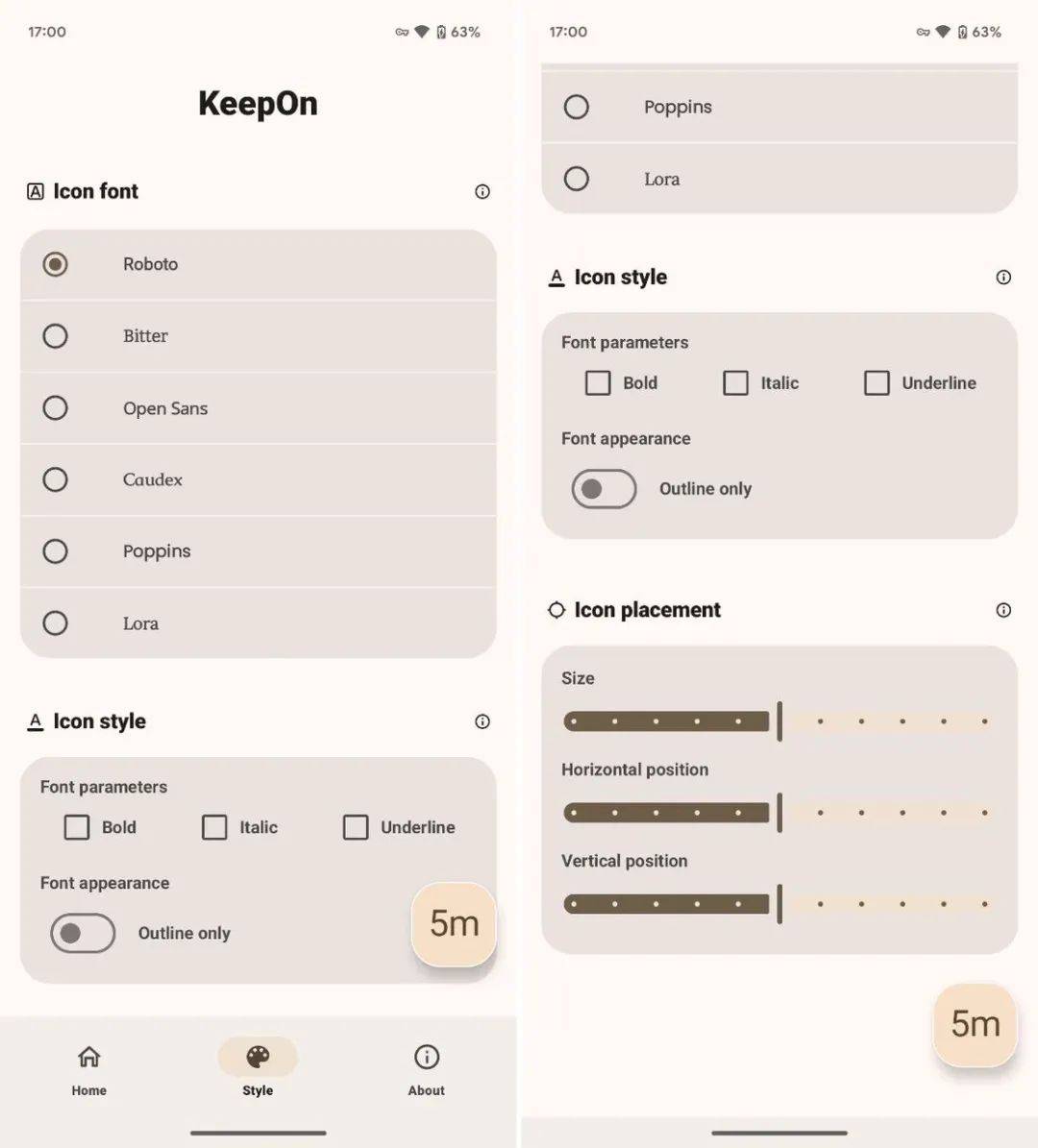 17:00

63%

KeepOn

Icon font

Roboto

Bitter

Open Sans

Caudex

Poppins

Lora

Icon style

Font parameters

Bold

Italic

Underline

Font appearance

Outline only

5m

Home

Style

About

17:00

63%

Poppins

Lora

Icon style

Font parameters

Bold

Italic

Underline

Font appearance

Outline only

Icon placement

Size

Horizontal position

Vertical position

5m